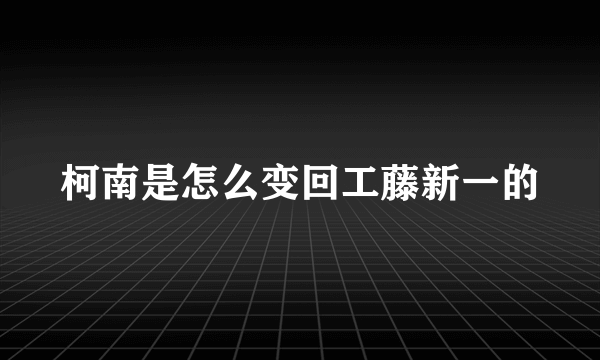 柯南是怎么变回工藤新一的